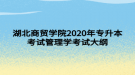 湖北商贸学院2020年专升本考试管理学考试大纲